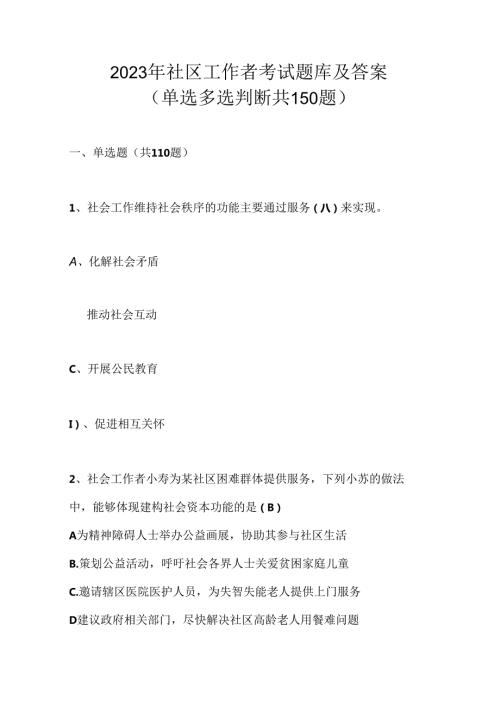 2023年社区工作者考试题库及答案
（单选多选判断共150题）

一、单选题（共110题）

1、社会工作维持社会秩序的功能主要通过服务（八）来实现。

A、化解社会矛盾

推动社会互动

C、开展公民教育

I)、促进相互关怀

2、社会工作者小寿为某社区困难群体提供服务，下列小苏的做法中，能够体现建构社会资本功能的是（B）

A为精神障碍人士举办公益画展，协助其参与社区生活

B.策划公益活动，呼吁社会各界人士关爱贫困家庭儿童

C.邀请辖区医院医护人员，为失智失能老人提供上门服务

D建议政府相关部门，尽快解决社区高龄老人用餐难问题